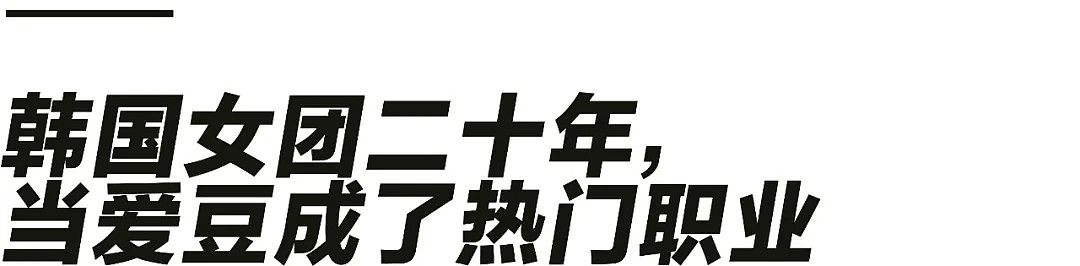 韩国女团二十年，
当爱豆成了热门职业